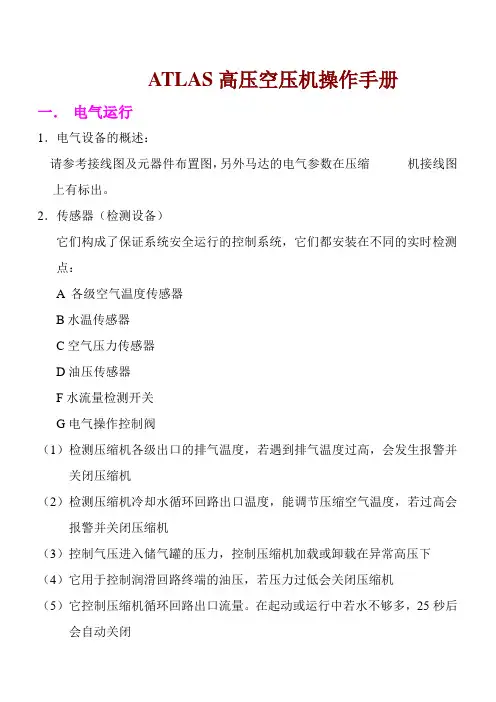 ATLAS 高压空压机操作手册

一． 电气运行

1．电气设备的概述：

请参考接线图及元器件布置图，另外马达的电气参数在压缩 机接线图上有标出。

2．传感器（检测设备）

它们构成了保证系统安全运行的控制系统，它们都安装在不同的实时检测点：

A 各级空气温度传感器

B 水温传感器

C 空气压力传感器

D 油压传感器

F 水流量检测开关

G 电气操作控制阀

（1）检测压缩机各级出口的排气温度，若遇到排气温度过高，会发生报警并关闭压缩机

（2）检测压缩机冷却水循环回路出口温度，能调节压缩空气温度，若过高会报警并关闭压缩机

（3）控制气压进入储气罐的压力，控制压缩机加载或卸载在异常高压下

（4）它用于控制润滑回路终端的油压，若压力过低会关闭压缩机

（5）它控制压缩机循环回路出口流量。在起动或运行中若水不够多，25 秒后会自动关闭